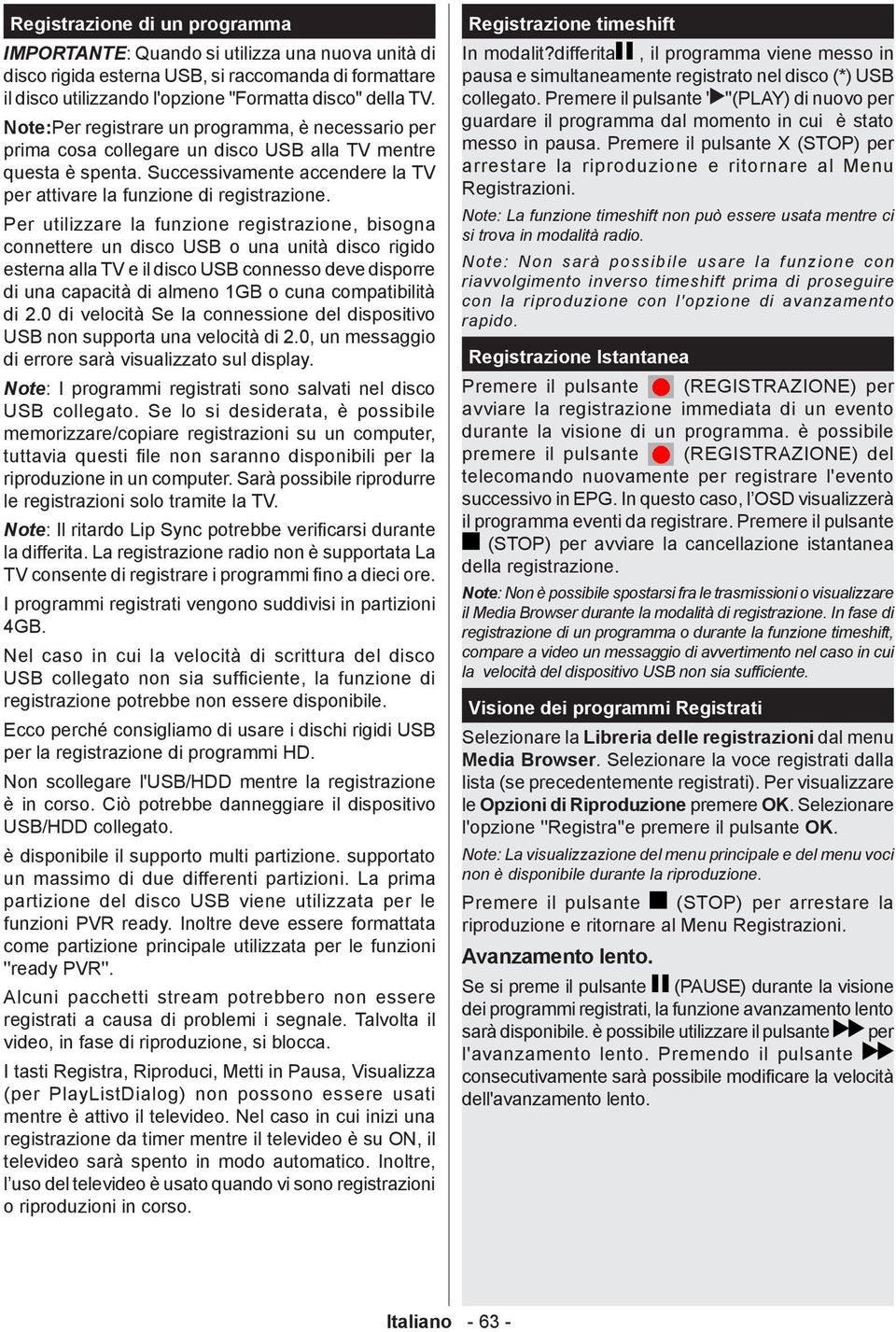 Registrazione di un programma

IMPORTANTE: Quando si utilizza una nuova unità di disco rigida esterna USB, si raccomanda di formattare il disco utilizzando l'opzione "Formatta disco" della TV.

Note:Per registrare un programma, è necessario per prima cosa collegare un disco USB alla TV mentre questa è spenta. Successivamente accendere la TV per attivare la funzione di registrazione.

Per utilizzare la funzione registrazione, bisogna connettere un disco USB o una unità disco rigido esterna alla TV e il disco USB connesso deve disporre di una capacità di almeno 1GB o cuna compatibilità di 2.0 di velocità Se la connessione del dispositivo USB non supporta una velocità di 2.0, un messaggio di errore sarà visualizzato sul display.

Note: I programmi registrati sono salvati nel disco USB collegato. Se lo si desiderata, è possibile memorizzare/copiare registrazioni su un computer, tuttavia questi file non saranno disponibili per la riproduzione in un computer. Sarà possibile riprodurre le registrazioni solo tramite la TV.

Note: Il ritardo Lip Sync potrebbe verificarsi durante la differita. La registrazione radio non è supportata La TV consente di registrare i programmi fino a dieci ore.

I programmi registrati vengono suddivisi in partizioni 4GB.

Nel caso in cui la velocità di scrittura del disco USB collegato non sia sufficiente, la funzione di registrazione potrebbe non essere disponibile.

Ecco perché consigliamo di usare i dischi rigidi USB per la registrazione di programmi HD.

Non scollegare l'USB/HDD mentre la registrazione è in corso. Ciò potrebbe danneggiare il dispositivo USB/HDD collegato.

è disponibile il supporto multi partizione. supportato un massimo di due differenti partizioni. La prima partizione del disco USB viene utilizzata per le funzioni PVR ready. Inoltre deve essere formattata come partizione principale utilizzata per le funzioni "ready PVR".

Alcuni pacchetti stream potrebbero non essere registrati a causa di problemi i segnale. Talvolta il video, in fase di riproduzione, si blocca.

I tasti Registra, Riproduci, Metti in Pausa, Visualizza (per PlayListDialog) non possono essere usati mentre è attivo il televideo. Nel caso in cui inizi una registrazione da timer mentre il televideo è su ON, il televideo sarà spento in modo automatico. Inoltre, l'uso del televideo è usato quando vi sono registrazioni o riproduzioni in corso.

Registrazione timeshift

In modalit?differita, il programma viene messo in pausa e simultaneamente registrato nel disco (*) USB collegato. Premere il pulsante '"(PLAY) di nuovo per guardare il programma dal momento in cui è stato messo in pausa. Premere il pulsante X (STOP) per arrestare la riproduzione e ritornare al Menu Registrazioni.

Note: La funzione timeshift non può essere usata mentre ci si trova in modalità radio.

Note: Non sarà possibile usare la funzione con riavvolgimento inverso timeshift prima di proseguire con la riproduzione con l'opzione di avanzamento rapido.

Registrazione Istantanea

Premere il pulsante (REGISTRAZIONE) per avviare la registrazione immediata di un evento durante la visione di un programma. è possibile premere il pulsante (REGISTRAZIONE) del telecomando nuovamente per registrare l'evento successivo in EPG. In questo caso, l'OSD visualizzerà il programma eventi da registrare. Premere il pulsante (STOP) per avviare la cancellazione istantanea della registrazione.

Note: Non è possibile spostarsi fra le trasmissioni o visualizzare il Media Browser durante la modalità di registrazione. In fase di registrazione di un programma o durante la funzione timeshift, compare a video un messaggio di avvertimento nel caso in cui la velocità del dispositivo USB non sia sufficiente.

Visione dei programmi Registrati

Selezionare la Libreria delle registrazioni dal menu Media Browser. Selezionare la voce registrati dalla lista (se precedentemente registrati). Per visualizzare le Opzioni di Riproduzione premere OK. Selezionare l'opzione "Registra"e premere il pulsante OK.

Note: La visualizzazione del menu principale e del menu voci non è disponibile durante la riproduzione.

Premere il pulsante (STOP) per arrestare la riproduzione e ritornare al Menu Registrazioni.

Avanzamento lento.

Se si preme il pulsante (PAUSE) durante la visione dei programmi registrati, la funzione avanzamento lento sarà disponibile. è possibile utilizzare il pulsante per l'avanzamento lento. Premendo il pulsante consecutivamente sarà possibile modificare la velocità dell'avanzamento lento.

Italiano - 63 -